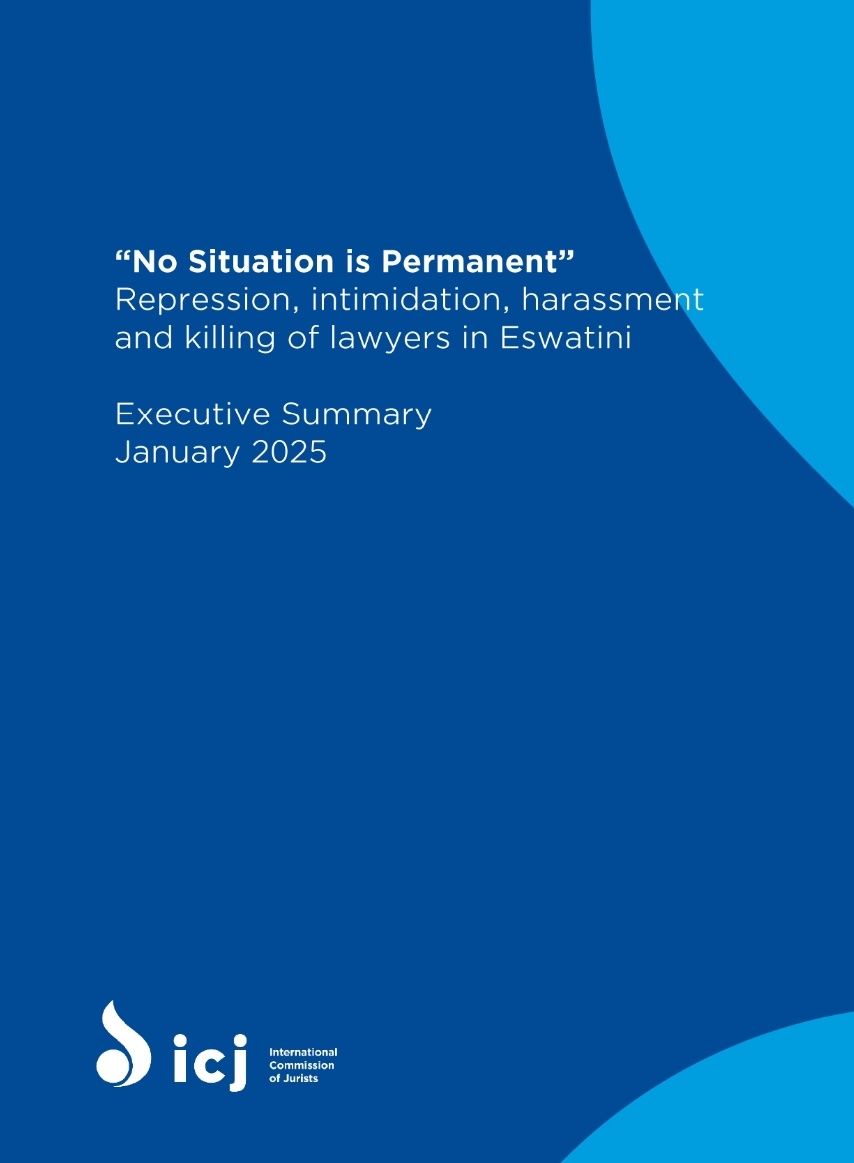 "No Situation is Permanent"
Repression, intimidation, harassment and killing of lawyers in Eswatini

Executive Summary
January 2025

icj
International
Commission
of Jurists